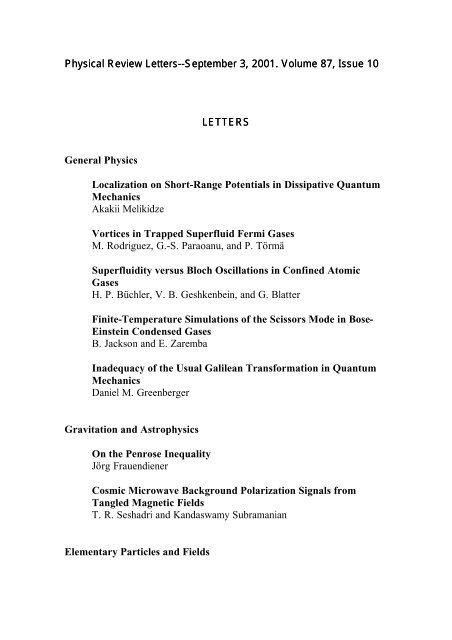 Physical Review Letters--September 3, 2001. Volume 87, Issue 10

LETTERS

General Physics

Localization on Short-Range Potentials in Dissipative Quantum Mechanics
Akakii Melikidze

Vortices in Trapped Superfluid Fermi Gases
M. Rodriguez, G.-S. Paraoanu, and P. Törmä

Superfluidity versus Bloch Oscillations in Confined Atomic Gases
H. P. Büchler, V. B. Geshkenbein, and G. Blatter

Finite-Temperature Simulations of the Scissors Mode in Bose-Einstein Condensed Gases
B. Jackson and E. Zaremba

Inadequacy of the Usual Galilean Transformation in Quantum Mechanics
Daniel M. Greenberger

Gravitation and Astrophysics

On the Penrose Inequality
Jörg Frauendiener

Cosmic Microwave Background Polarization Signals from Tangled Magnetic Fields
T. R. Seshadri and Kandaswamy Subramanian

Elementary Particles and Fields